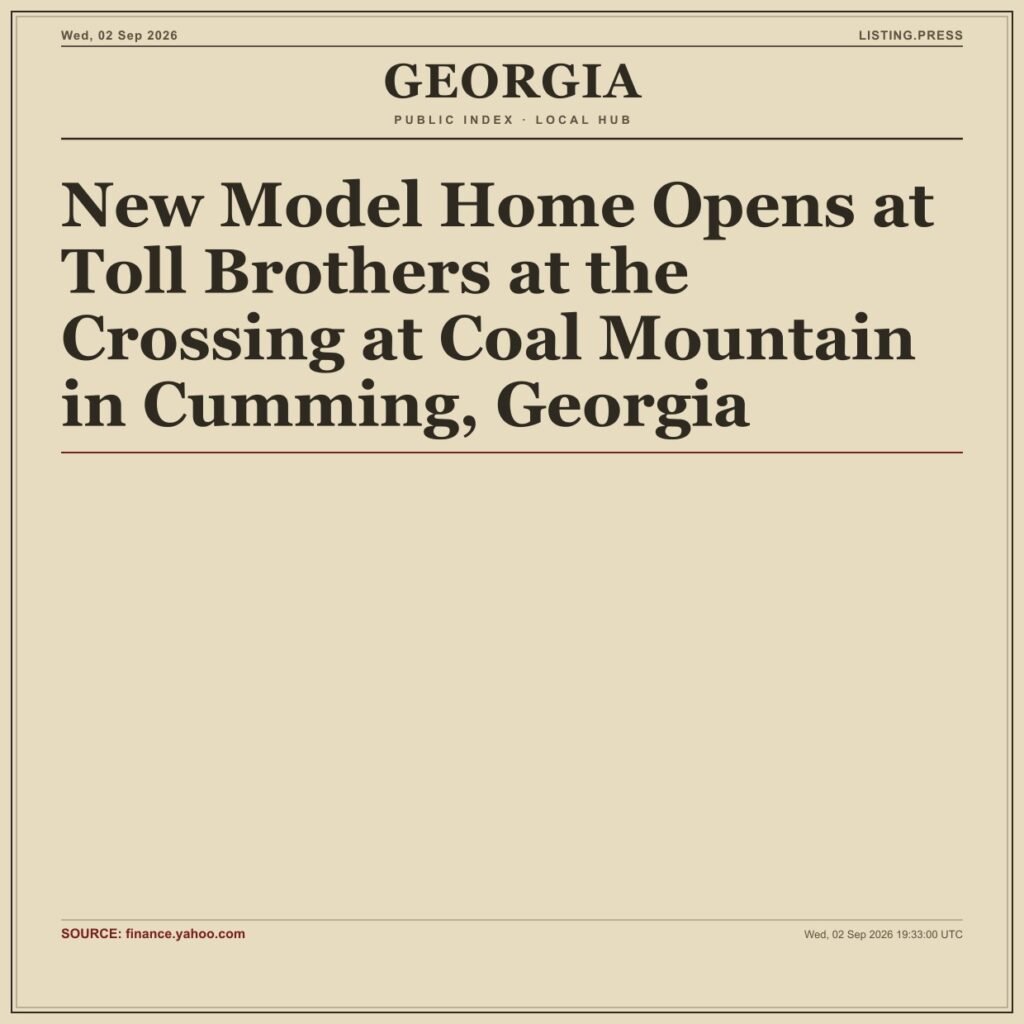 Wed, 02 Sep 2026

LISTING.PRESS

GEORGIA

PUBLIC INDEX · LOCAL HUB

New Model Home Opens at Toll Brothers at the Crossing at Coal Mountain in Cumming, Georgia

SOURCE: finance.yahoo.com

Wed, 02 Sep 2026 19:33:00 UTC